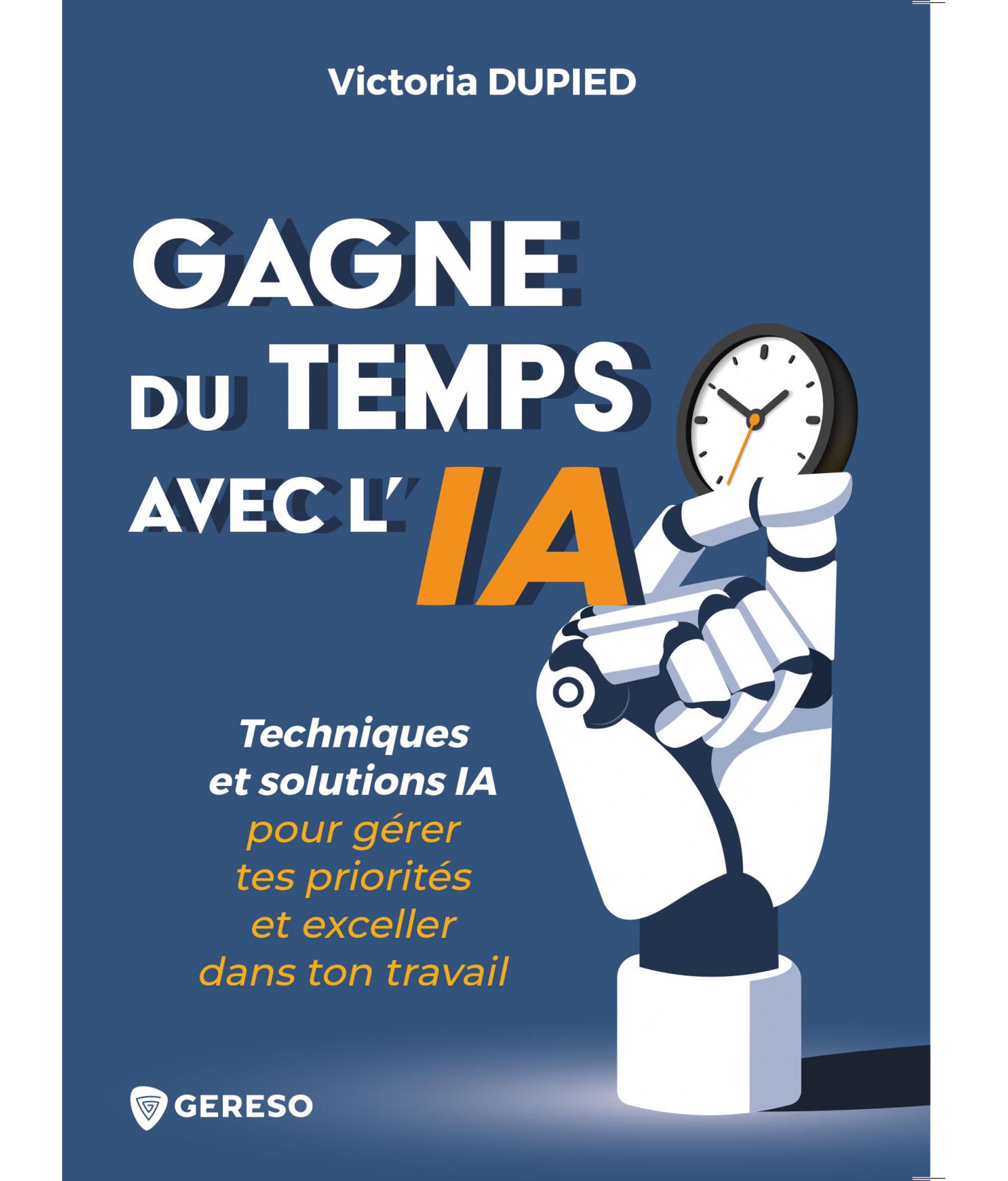 Victoria DUPIED

GAGNE
DU TEMPS
AVEC L'IA

Techniques
et solutions IA
pour gérer
tes priorités
et exceller
dans ton travail

GERESO